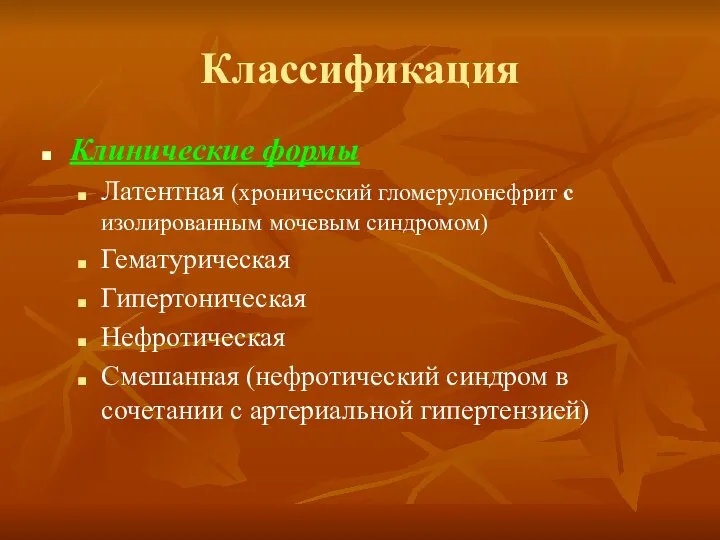 Классификация

Клинические формы

Латентная (хронический гломерулонефрит с изолированным мочевым синдромом)

Гематурическая

Гипертоническая

Нефротическая

Смешанная (нефротический синдром в сочетании с артериальной гипертензией)